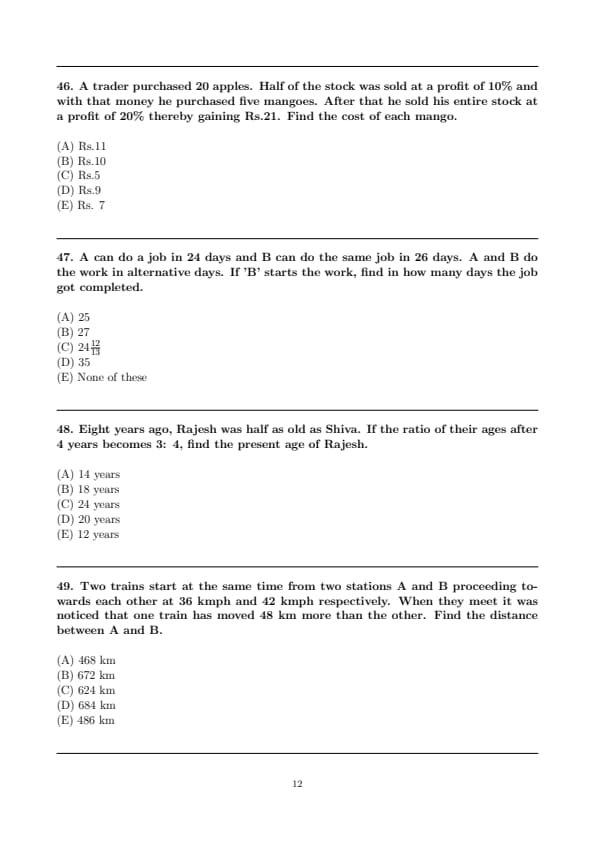 46. A trader purchased 20 apples. Half of the stock was sold at a profit of 10% and with that money he purchased five mangoes. After that he sold his entire stock at a profit of 20% thereby gaining Rs.21. Find the cost of each mango.

(A) Rs.11
(B) Rs.10
(C) Rs.5
(D) Rs.9
(E) Rs. 7

47. A can do a job in 24 days and B can do the same job in 26 days. A and B do the work in alternative days. If 'B' starts the work, find in how many days the job got completed.

(A) 25
(B) 27
(C) $24\frac{12}{13}$
(D) 35
(E) None of these

48. Eight years ago, Rajesh was half as old as Shiva. If the ratio of their ages after 4 years becomes 3: 4, find the present age of Rajesh.

(A) 14 years
(B) 18 years
(C) 24 years
(D) 20 years
(E) 12 years

49. Two trains start at the same time from two stations A and B proceeding towards each other at 36 kmph and 42 kmph respectively. When they meet it was noticed that one train has moved 48 km more than the other. Find the distance between A and B.

(A) 468 km
(B) 672 km
(C) 624 km
(D) 684 km
(E) 486 km

12